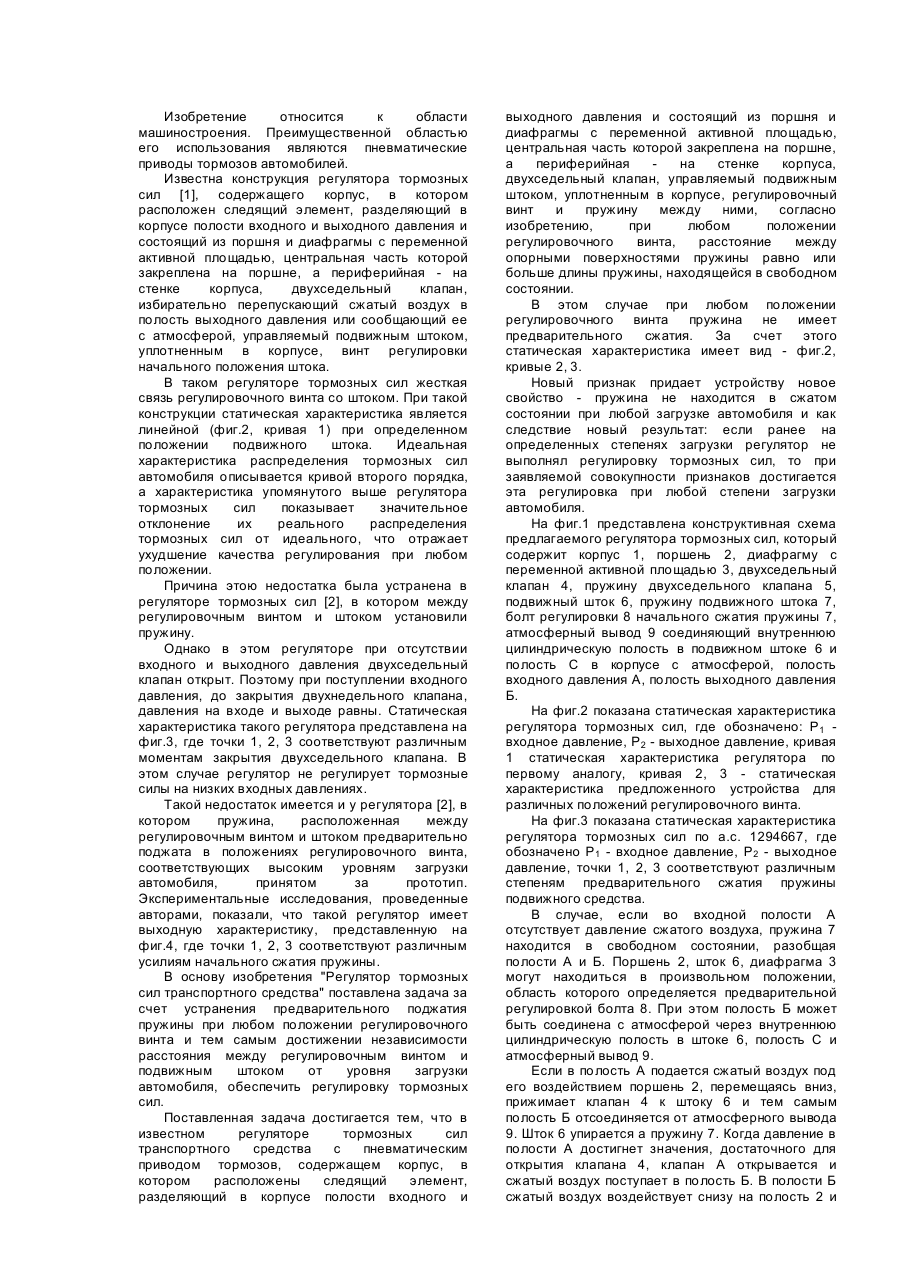 Изобретение относится к области машиностроения. Преимущественной областью его использования являются пневматические приводы тормозов автомобилей.

Известна конструкция регулятора тормозных сил [1], содержащего корпус, в котором расположен следящий элемент, разделяющий в корпусе полости входного и выходного давления и состоящий из поршня и диафрагмы с переменной активной площадью, центральная часть которой закреплена на поршне, а периферийная - на стенке корпуса, двухседельный клапан, избирательно перепускающий сжатый воздух в полость выходного давления или сообщающий ее с атмосферой, управляемый подвижным штоком, уплотненным в корпусе, винт регулировки начального положения штока.

В таком регуляторе тормозных сил жесткая связь регулировочного винта со штоком. При такой конструкции статическая характеристика является линейной (фиг.2, кривая 1) при определенном положении подвижного штока. Идеальная характеристика распределения тормозных сил автомобиля описывается кривой второго порядка, а характеристика упомянутого выше регулятора тормозных сил показывает значительное отклонение их реального распределения тормозных сил от идеального, что отражает ухудшение качества регулирования при любом положении.

Причина этою недостатка была устранена в регуляторе тормозных сил [2], в котором между регулировочным винтом и штоком установили пружину.

Однако в этом регуляторе при отсутствии входного и выходного давления двухседельный клапан открыт. Поэтому при поступлении входного давления, до закрытия двухнедельного клапана, давления на входе и выходе равны. Статическая характеристика такого регулятора представлена на фиг.3, где точки 1, 2, 3 соответствуют различным моментам закрытия двухседельного клапана. В этом случае регулятор не регулирует тормозные силы на низких входных давлениях.

Такой недостаток имеется и у регулятора [2], в котором пружина, расположенная между регулировочным винтом и штоком предварительно поджата в положениях регулировочного винта, соответствующих высоким уровням загрузки автомобиля, принятом за прототип. Экспериментальные исследования, проведенные авторами, показали, что такой регулятор имеет выходную характеристику, представленную на фиг.4, где точки 1, 2, 3 соответствуют различным усилиям начального сжатия пружины.

В основу изобретения "Регулятор тормозных сил транспортного средства" поставлена задача за счет устранения предварительного поджатия пружины при любом положении регулировочного винта и тем самым достижении независимости расстояния между регулировочным винтом и подвижным штоком от уровня загрузки автомобиля, обеспечить регулировку тормозных сил.

Поставленная задача достигается тем, что в известном регуляторе тормозных сил транспортного средства с пневматическим приводом тормозов, содержащем корпус, в котором расположены следящий элемент, разделяющий в корпусе полости входного и выходного давления и состоящий из поршня и диафрагмы с переменной активной площадью, центральная часть которой закреплена на поршне, а периферийная - на стенке корпуса, двухседельный клапан, управляемый подвижным штоком, уплотненным в корпусе, регулировочный винт и пружину между ними, согласно изобретению, при любом положении регулировочного винта, расстояние между опорными поверхностями пружины равно или больше длины пружины, находящейся в свободном состоянии.

В этом случае при любом положении регулировочного винта пружина не имеет предварительного сжатия. За счет этого статическая характеристика имеет вид - фиг.2, кривые 2, 3.

Новый признак придает устройству новое свойство - пружина не находится в сжатом состоянии при любой загрузке автомобиля и как следствие новый результат: если ранее на определенных степенях загрузки регулятор не выполнял регулировку тормозных сил, то при заявляемой совокупности признаков достигается эта регулировка при любой степени загрузки автомобиля.

На фиг.1 представлена конструктивная схема предлагаемого регулятора тормозных сил, который содержит корпус 1, поршень 2, диафрагму с переменной активной площадью 3, двухседельный клапан 4, пружину двухседельного клапана 5, подвижный шток 6, пружину подвижного штока 7, болт регулировки 8 начального сжатия пружины 7, атмосферный вывод 9 соединяющий внутреннюю цилиндрическую полость в подвижном штоке 6 и полость С в корпусе с атмосферой, полость входного давления А, полость выходного давления Б.

На фиг.2 показана статическая характеристика регулятора тормозных сил, где обозначено: $P_1$ - входное давление, $P_2$ - выходное давление, кривая 1 статическая характеристика регулятора по первому аналогу, кривая 2, 3 - статическая характеристика предложенного устройства для различных положений регулировочного винта.

На фиг.3 показана статическая характеристика регулятора тормозных сил по а.с. 1294667, где обозначено $P_1$ - входное давление, $P_2$ - выходное давление, точки 1, 2, 3 соответствуют различным степеням предварительного сжатия пружины подвижного средства.

В случае, если во входной полости А отсутствует давление сжатого воздуха, пружина 7 находится в свободном состоянии, разобщая полости А и Б. Поршень 2, шток 6, диафрагма 3 могут находиться в произвольном положении, область которого определяется предварительной регулировкой болта 8. При этом полость Б может быть соединена с атмосферой через внутреннюю цилиндрическую полость в штоке 6, полость С и атмосферный вывод 9.

Если в полость А подается сжатый воздух под его воздействием поршень 2, перемещаясь вниз, прижимает клапан 4 к штоку 6 и тем самым полость Б отсоединяется от атмосферного вывода 9. Шток 6 упирается а пружину 7. Когда давление в полости А достигнет значения, достаточного для открытия клапана 4, клапан А открывается и сжатый воздух поступает в полость Б. В полости Б сжатый воздух воздействует снизу на полость 2 и